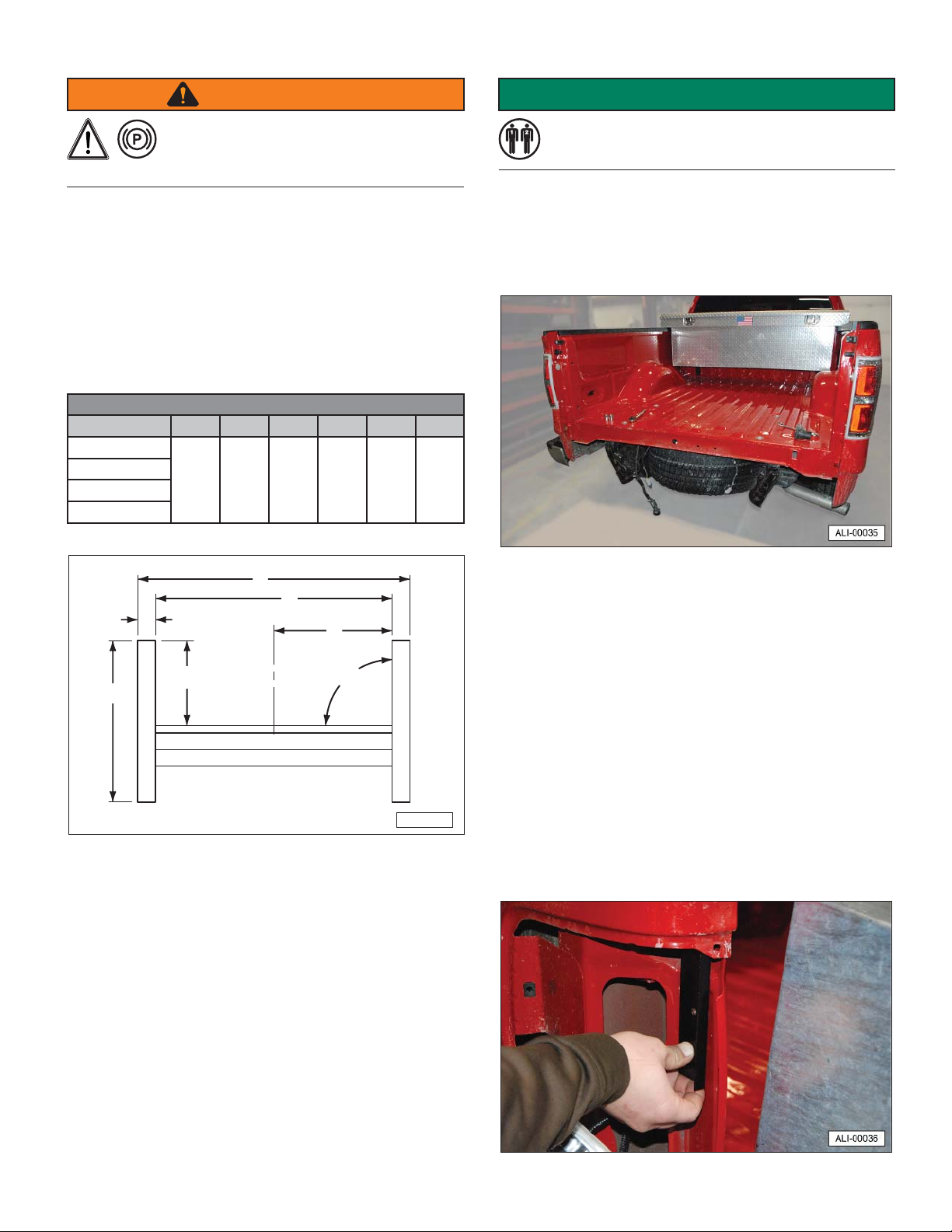 ALI-00035

ALI-00036